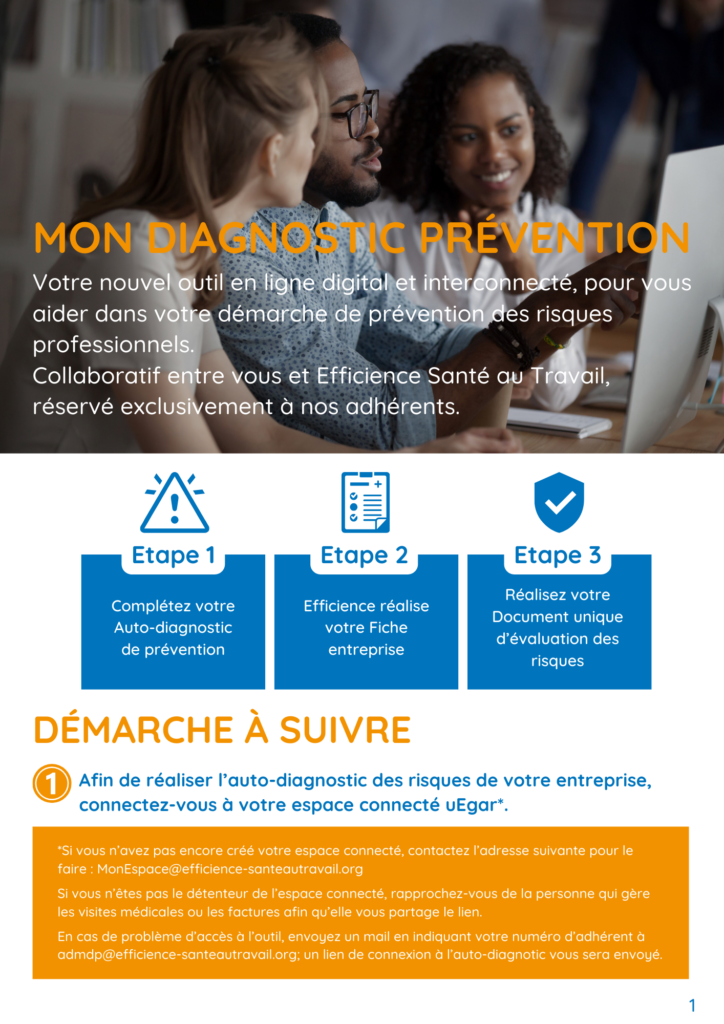 MON DIAGNOSTIC PRÉVENTION

Votre nouvel outil en ligne digital et interconnecté, pour vous aider dans votre démarche de prévention des risques professionnels.
Collaboratif entre vous et Efficience Santé au Travail, réservé exclusivement à nos adhérents.

Etape 1
Complétez votre Auto-diagnostic de prévention

Etape 2
Efficience réalise votre Fiche entreprise

Etape 3
Réalisez votre Document unique d'évaluation des risques

DÉMARCHE À SUIVRE

1 Afin de réaliser l'auto-diagnostic des risques de votre entreprise, connectez-vous à votre espace connecté uEgar*.

*Si vous n'avez pas encore créé votre espace connecté, contactez l'adresse suivante pour le faire : MonEspace@efficience-santeautravail.org

Si vous n'êtes pas le détenteur de l'espace connecté, rapprochez-vous de la personne qui gère les visites médicales ou les factures afin qu'elle vous partage le lien.

En cas de problème d'accès à l'outil, envoyez un mail en indiquant votre numéro d'adhérent à admdp@efficience-santeautravail.org; un lien de connexion à l'auto-diagnotic vous sera envoyé.

1